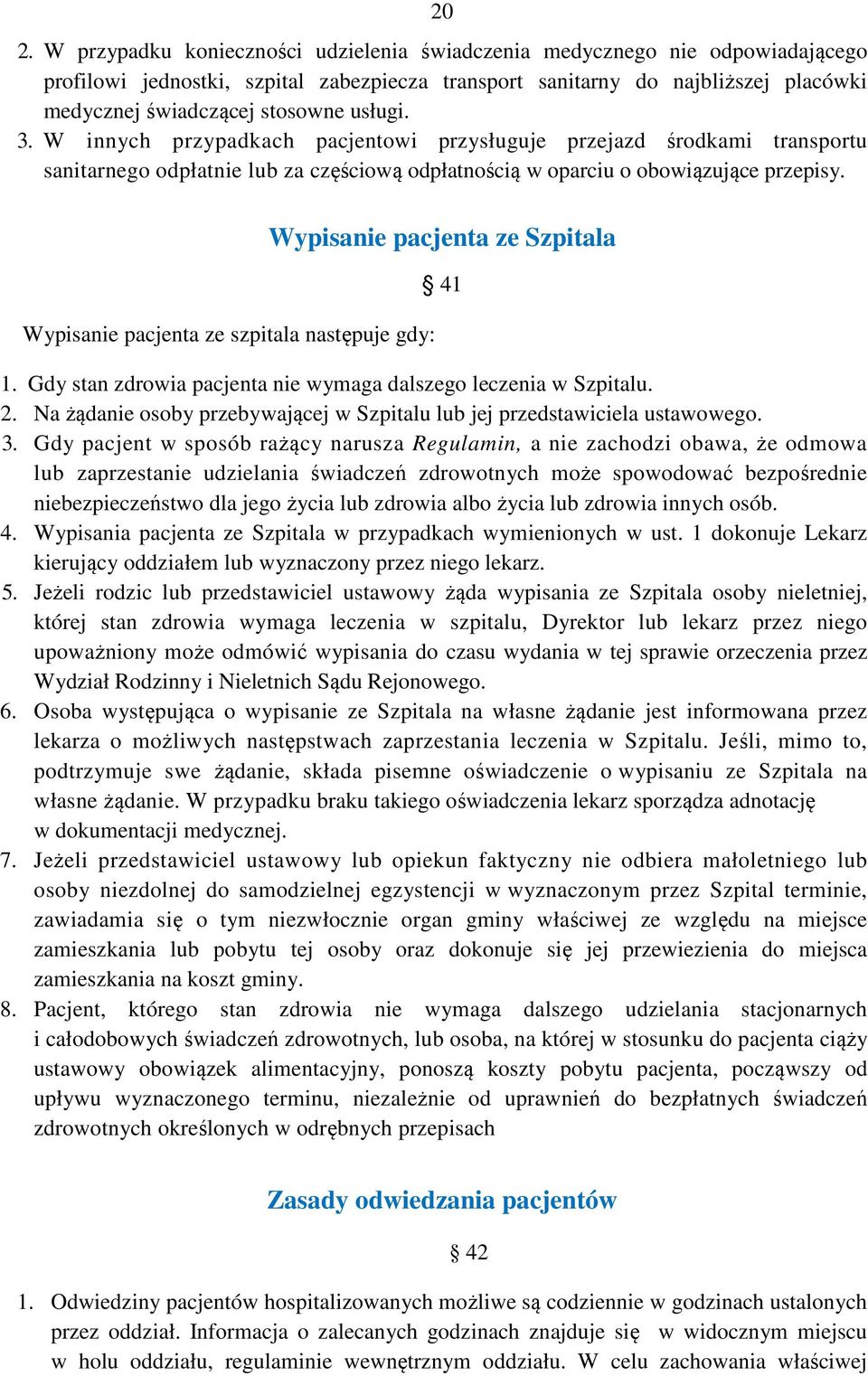 20

2. W przypadku konieczności udzielenia świadczenia medycznego nie odpowiadającego profilowi jednostki, szpital zabezpiecza transport sanitarny do najbliższej placówki medycznej świadczącej stosowne usługi.
3. W innych przypadkach pacjentowi przysługuje przejazd środkami transportu sanitarnego odpłatnie lub za częściową odpłatnością w oparciu o obowiązujące przepisy.

Wypisanie pacjenta ze Szpitala

§ 41

Wypisanie pacjenta ze szpitala następuje gdy:

1. Gdy stan zdrowia pacjenta nie wymaga dalszego leczenia w Szpitalu.
2. Na żądanie osoby przebywającej w Szpitalu lub jej przedstawiciela ustawowego.
3. Gdy pacjent w sposób rażący narusza Regulamin, a nie zachodzi obawa, że odmowa lub zaprzestanie udzielania świadczeń zdrowotnych może spowodować bezpośrednie niebezpieczeństwo dla jego życia lub zdrowia albo życia lub zdrowia innych osób.
4. Wypisania pacjenta ze Szpitala w przypadkach wymienionych w ust. 1 dokonuje Lekarz kierujący oddziałem lub wyznaczony przez niego lekarz.
5. Jeżeli rodzic lub przedstawiciel ustawowy żąda wypisania ze Szpitala osoby nieletniej, której stan zdrowia wymaga leczenia w szpitalu, Dyrektor lub lekarz przez niego upoważniony może odmówić wypisania do czasu wydania w tej sprawie orzeczenia przez Wydział Rodzinny i Nieletnich Sądu Rejonowego.
6. Osoba występująca o wypisanie ze Szpitala na własne żądanie jest informowana przez lekarza o możliwych następstwach zaprzestania leczenia w Szpitalu. Jeśli, mimo to, podtrzymuje swe żądanie, składa pisemne oświadczenie o wypisaniu ze Szpitala na własne żądanie. W przypadku braku takiego oświadczenia lekarz sporządza adnotację w dokumentacji medycznej.
7. Jeżeli przedstawiciel ustawowy lub opiekun faktyczny nie odbiera małoletniego lub osoby niezdolnej do samodzielnej egzystencji w wyznaczonym przez Szpital terminie, zawiadamia się o tym niezwłocznie organ gminy właściwej ze względu na miejsce zamieszkania lub pobytu tej osoby oraz dokonuje się jej przewiezienia do miejsca zamieszkania na koszt gminy.
8. Pacjent, którego stan zdrowia nie wymaga dalszego udzielania stacjonarnych i całodobowych świadczeń zdrowotnych, lub osoba, na której w stosunku do pacjenta ciąży ustawowy obowiązek alimentacyjny, ponoszą koszty pobytu pacjenta, począwszy od upływu wyznaczonego terminu, niezależnie od uprawnień do bezpłatnych świadczeń zdrowotnych określonych w odrębnych przepisach

Zasady odwiedzania pacjentów

§ 42

1. Odwiedziny pacjentów hospitalizowanych możliwe są codziennie w godzinach ustalonych przez oddział. Informacja o zalecanych godzinach znajduje się w widocznym miejscu w holu oddziału, regulaminie wewnętrznym oddziału. W celu zachowania właściwej